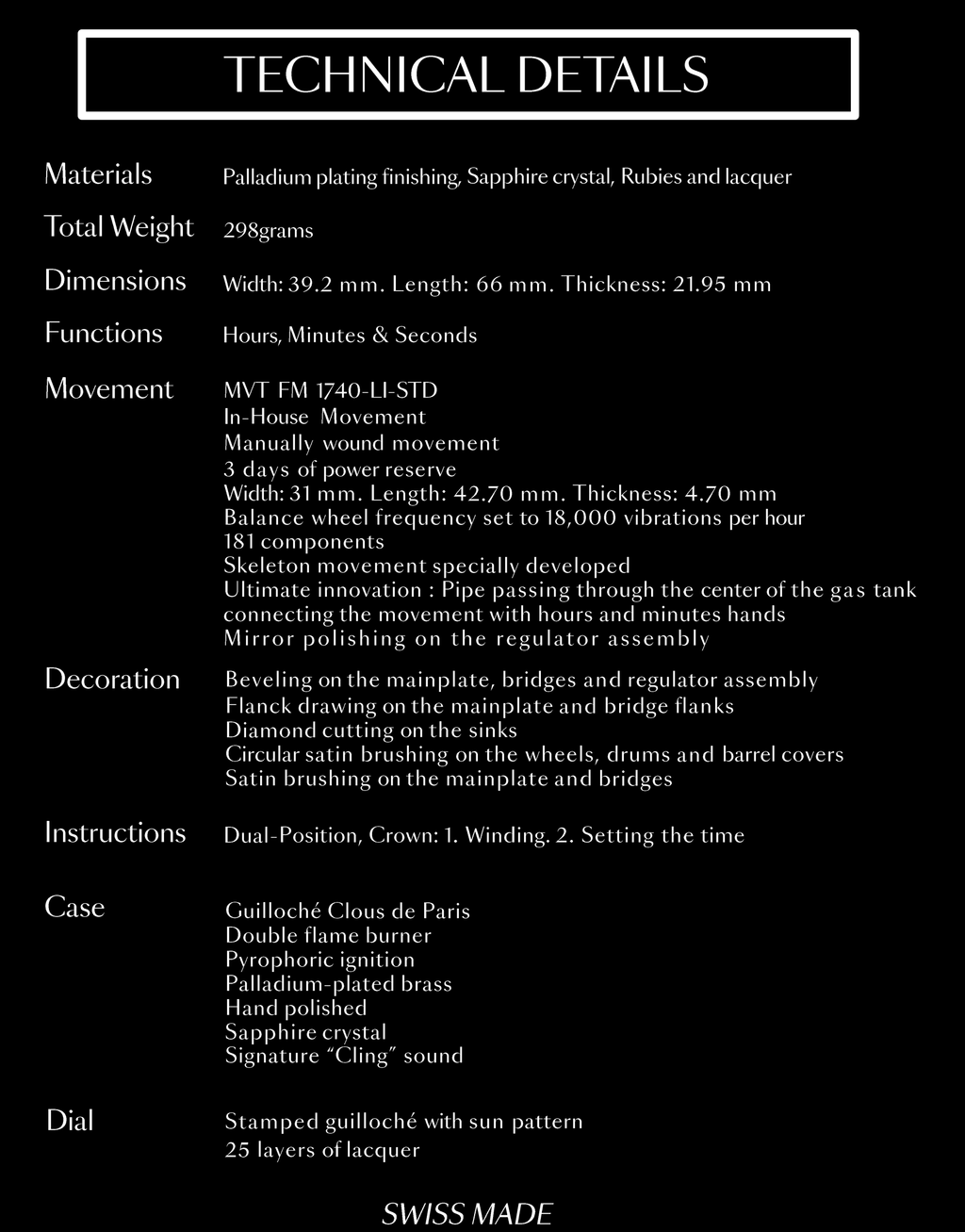 TECHNICAL DETAILS

Materials
Palladium plating finishing, Sapphire crystal, Rubies and lacquer

Total Weight
298grams

Dimensions
Width: 39.2 mm. Length: 66 mm. Thickness: 21.95 mm

Functions
Hours, Minutes & Seconds

Movement
MVT FM 1740-LI-STD
In-House Movement
Manually wound movement
3 days of power reserve
Width: 31 mm. Length: 42.70 mm. Thickness: 4.70 mm
Balance wheel frequency set to 18,000 vibrations per hour
181 components
Skeleton movement specially developed
Ultimate innovation : Pipe passing through the center of the gas tank connecting the movement with hours and minutes hands
Mirror polishing on the regulator assembly

Decoration
Beveling on the mainplate, bridges and regulator assembly
Flanck drawing on the mainplate and bridge flanks
Diamond cutting on the sinks
Circular satin brushing on the wheels, drums and barrel covers
Satin brushing on the mainplate and bridges

Instructions
Dual-Position, Crown: 1. Winding. 2. Setting the time

Case
Guilloché Clous de Paris
Double flame burner
Pyrophoric ignition
Palladium-plated brass
Hand polished
Sapphire crystal
Signature "Cling" sound

Dial
Stamped guilloché with sun pattern
25 layers of lacquer

SWISS MADE